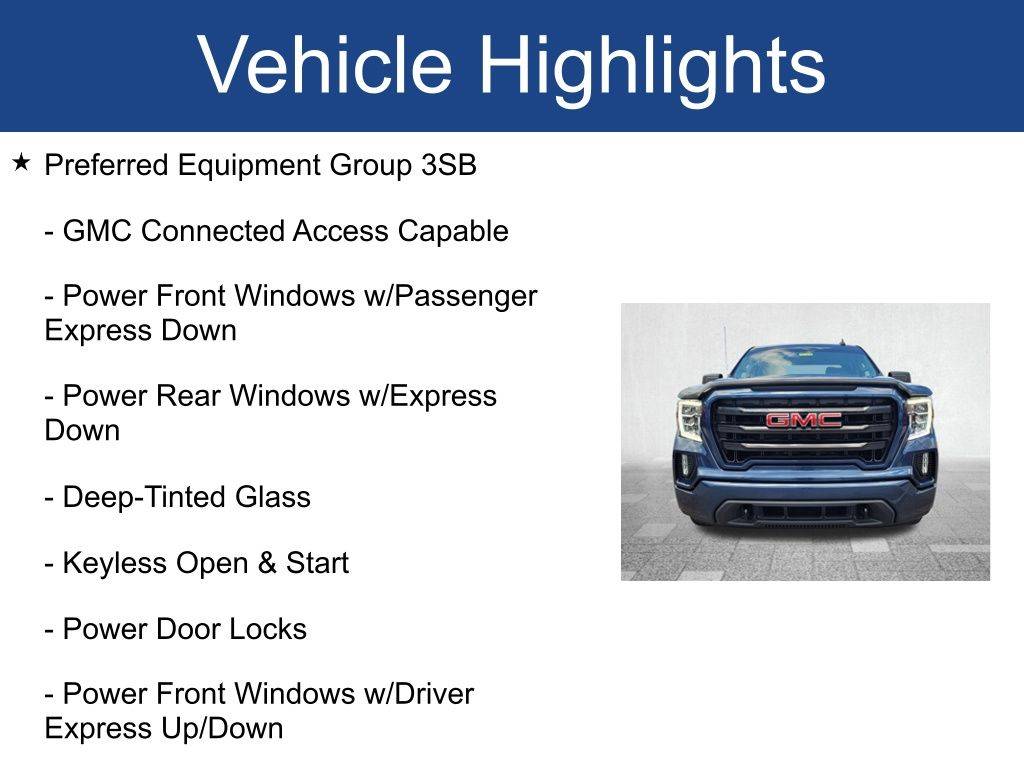 Vehicle Highlights

★ Preferred Equipment Group 3SB

- GMC Connected Access Capable

- Power Front Windows w/Passenger Express Down

- Power Rear Windows w/Express Down

- Deep-Tinted Glass

- Keyless Open & Start

- Power Door Locks

- Power Front Windows w/Driver Express Up/Down

GMC